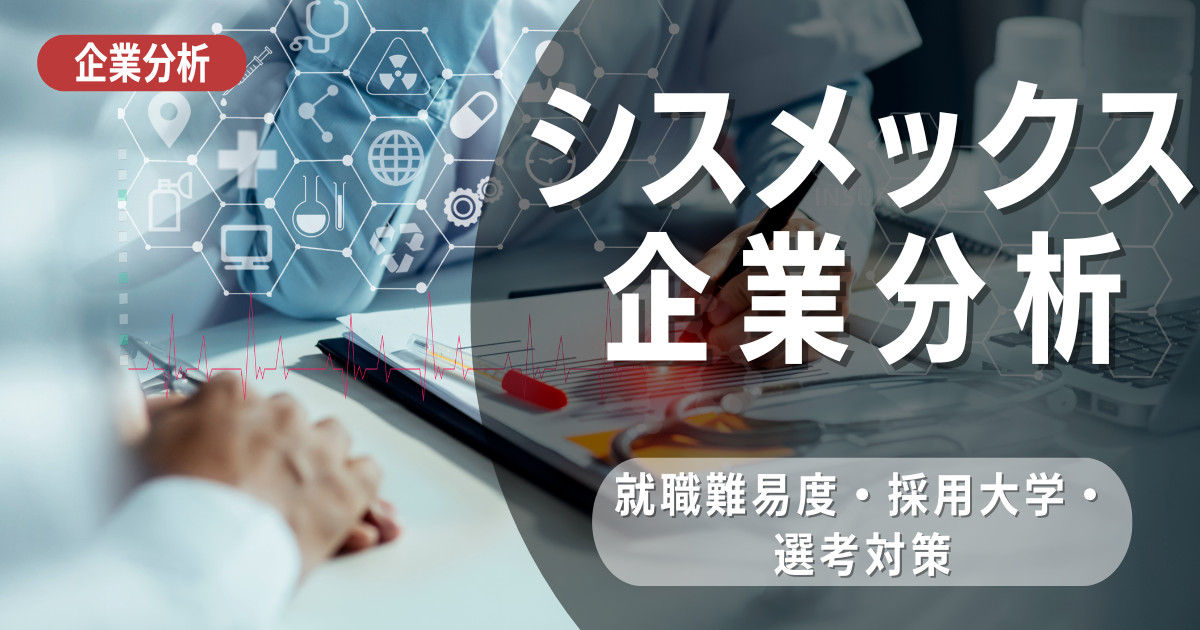 企業分析

シスメックス
企業分析

就職難易度・採用大学・
選考対策